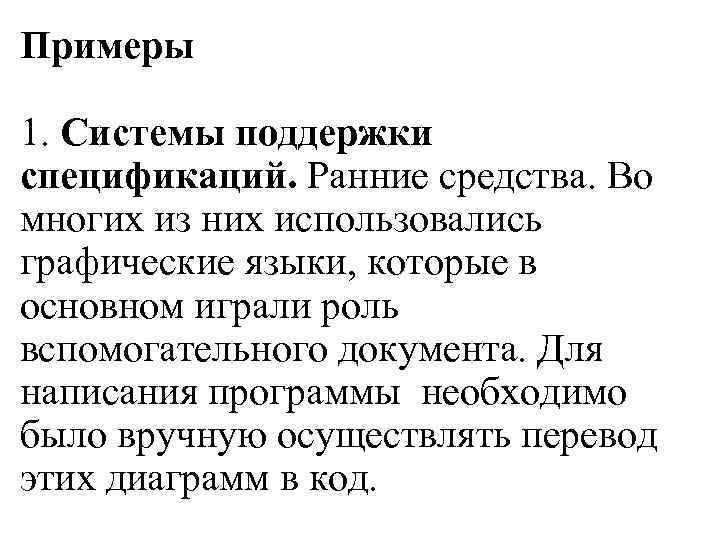 Примеры

1. Системы поддержки спецификаций. Ранние средства. Во многих из них использовались графические языки, которые в основном играли роль вспомогательного документа. Для написания программы  необходимо было вручную осуществлять перевод этих диаграмм в код.